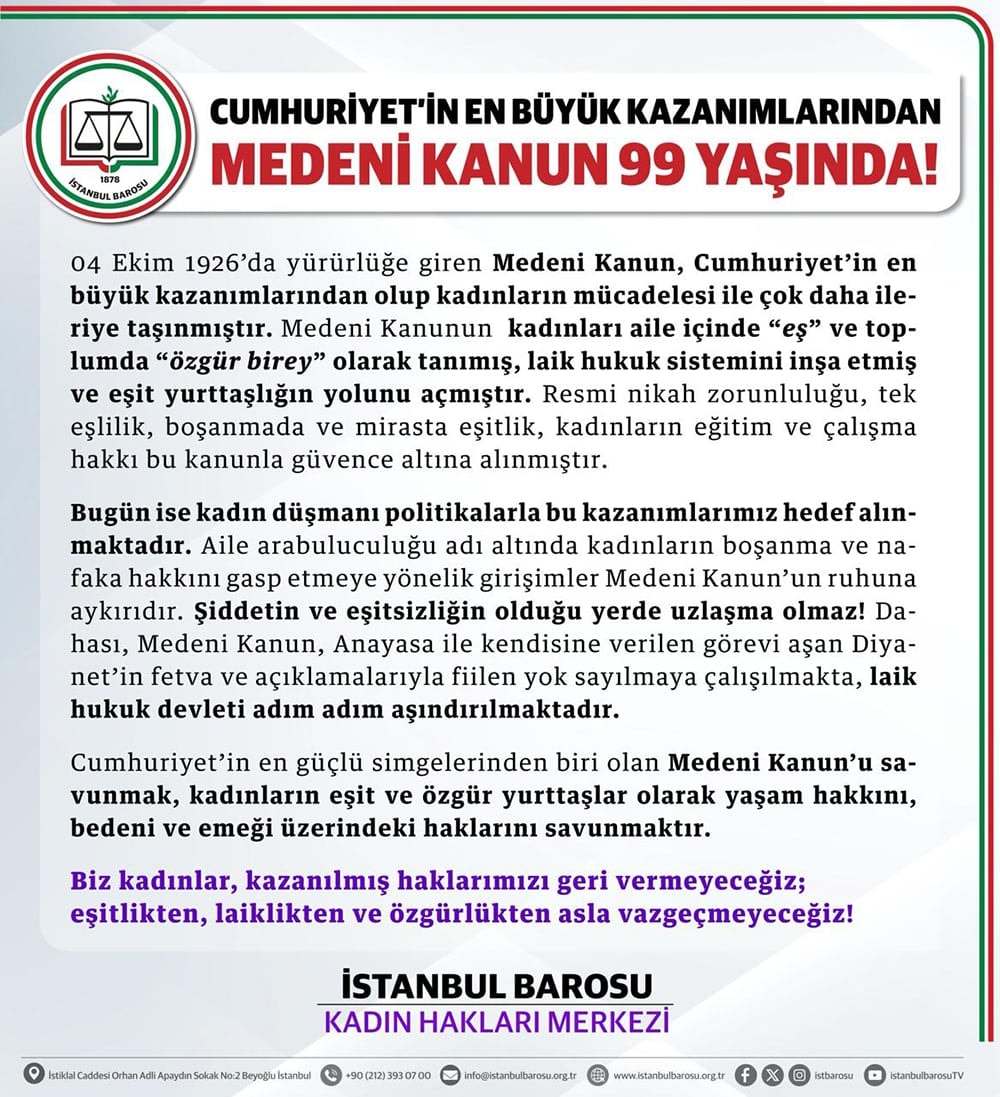 1878
İSTANBUL BAROSU

CUMHURİYET'İN EN BÜYÜK KAZANIMLARINDAN
MEDENİ KANUN 99 YAŞINDA!

04 Ekim 1926'da yürürlüğe giren Medeni Kanun, Cumhuriyet'in en büyük kazanımlarından olup kadınların mücadelesi ile çok daha ileriye taşınmıştır. Medeni Kanunun kadınları aile içinde "eş" ve toplumda "özgür birey" olarak tanımış, laik hukuk sistemini inşa etmiş ve eşit yurttaşlığın yolunu açmıştır. Resmi nikah zorunluluğu, tek eşlilik, boşanmada ve mirasta eşitlik, kadınların eğitim ve çalışma hakkı bu kanunla güvence altına alınmıştır.

Bugün ise kadın düşmanı politikalarla bu kazanımlarımız hedef alınmaktadır. Aile arabuluculuğu adı altında kadınların boşanma ve nafaka hakkını gasp etmeye yönelik girişimler Medeni Kanun'un ruhuna aykırıdır. Şiddetin ve eşitsizliğin olduğu yerde uzlaşma olmaz! Dahası, Medeni Kanun, Anayasa ile kendisine verilen görevi aşan Diyanet'in fetva ve açıklamalarıyla fiilen yok sayılmaya çalışılmakta, laik hukuk devleti adım adım aşındırılmaktadır.

Cumhuriyet'in en güçlü simgelerinden biri olan Medeni Kanun'u savunmak, kadınların eşit ve özgür yurttaşlar olarak yaşam hakkını, bedeni ve emeği üzerindeki haklarını savunmaktır.

Biz kadınlar, kazanılmış haklarımızı geri vermeyeceğiz; eşitlikten, laiklikten ve özgürlükten asla vazgeçmeyeceğiz!

İSTANBUL BAROSU
KADIN HAKLARI MERKEZİ

İstiklal Caddesi Orhan Adli Apaydın Sokak No:2 Beyoğlu İstanbul +90 (212) 393 07 00 info@istanbulbarosu.org.tr www.istanbulbarosu.org.tr istbarosu istanbulbarosuTV